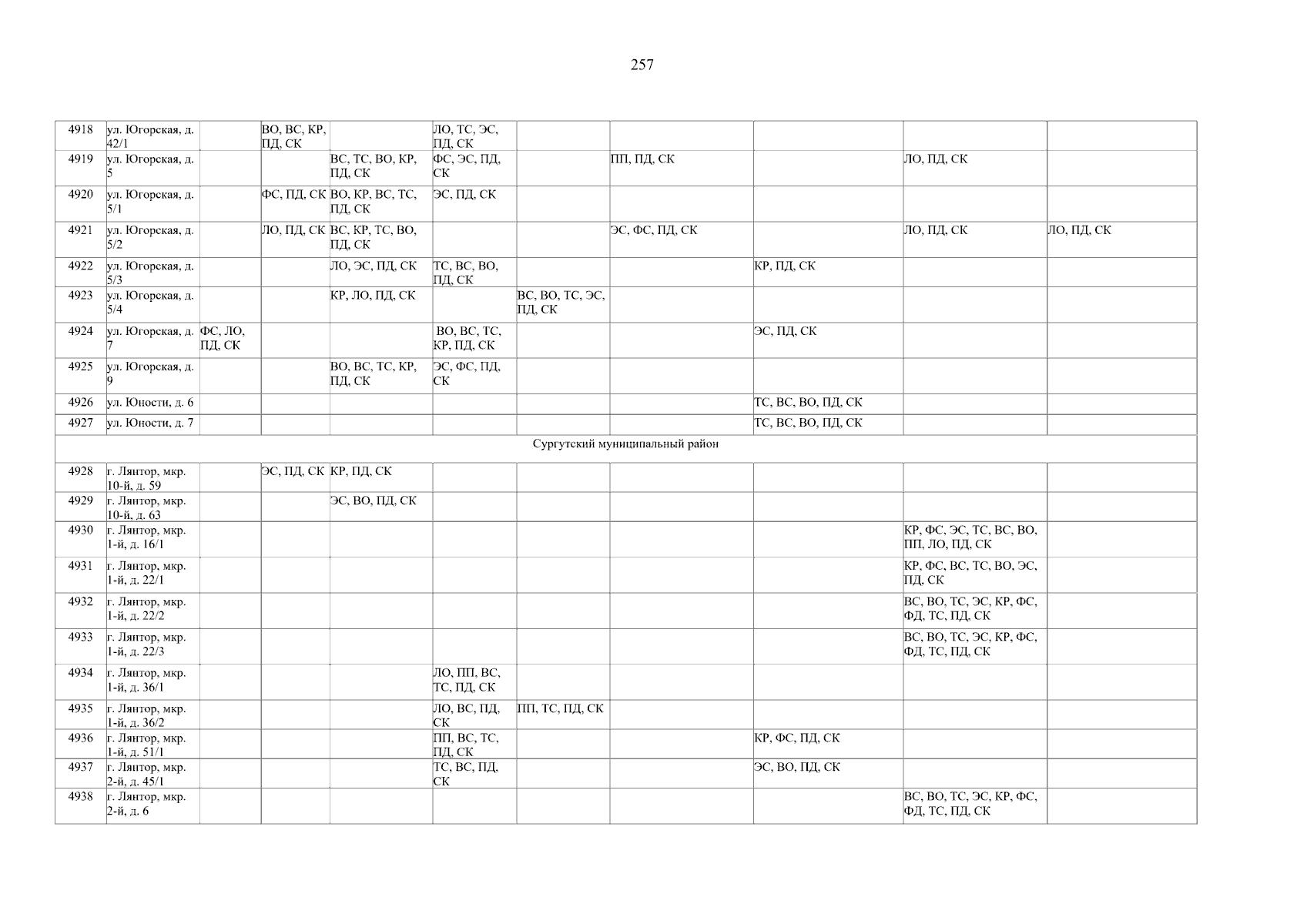 257

| 4918 | ул. Югорская, д. 42/1 | | ВО, ВС, КР, ПД, СК | | ЛО, ТС, ЭС, ПД, СК | | | | | |
|---|---|---|---|---|---|---|---|---|---|---|
| 4919 | ул. Югорская, д. 5 | | | ВС, ТС, ВО, КР, ПД, СК | ФС, ЭС, ПД, СК | | ПП, ПД, СК | | ЛО, ПД, СК | |
| 4920 | ул. Югорская, д. 5/1 | | ФС, ПД, СК | ВО, КР, ВС, ТС, ПД, СК | ЭС, ПД, СК | | | | | |
| 4921 | ул. Югорская, д. 5/2 | | ЛО, ПД, СК | ВС, КР, ТС, ВО, ПД, СК | | | ЭС, ФС, ПД, СК | | ЛО, ПД, СК | ЛО, ПД, СК |
| 4922 | ул. Югорская, д. 5/3 | | | ЛО, ЭС, ПД, СК | ТС, ВС, ВО, ПД, СК | | | КР, ПД, СК | | |
| 4923 | ул. Югорская, д. 5/4 | | | КР, ЛО, ПД, СК | | ВС, ВО, ТС, ЭС, ПД, СК | | | | |
| 4924 | ул. Югорская, д. 7 | ФС, ЛО, ПД, СК | | | ВО, ВС, ТС, КР, ПД, СК | | | ЭС, ПД, СК | | |
| 4925 | ул. Югорская, д. 9 | | | ВО, ВС, ТС, КР, ПД, СК | ЭС, ФС, ПД, СК | | | | | |
| 4926 | ул. Юности, д. 6 | | | | | | | ТС, ВС, ВО, ПД, СК | | |
| 4927 | ул. Юности, д. 7 | | | | | | | ТС, ВС, ВО, ПД, СК | | |
| Сургутский муниципальный район | | | | | | | | | | |
| 4928 | г. Лянтор, мкр. 10-й, д. 59 | | ЭС, ПД, СК | КР, ПД, СК | | | | | | |
| 4929 | г. Лянтор, мкр. 10-й, д. 63 | | | ЭС, ВО, ПД, СК | | | | | | |
| 4930 | г. Лянтор, мкр. 1-й, д. 16/1 | | | | | | | | КР, ФС, ЭС, ТС, ВС, ВО, ПП, ЛО, ПД, СК | |
| 4931 | г. Лянтор, мкр. 1-й, д. 22/1 | | | | | | | | КР, ФС, ВС, ТС, ВО, ЭС, ПД, СК | |
| 4932 | г. Лянтор, мкр. 1-й, д. 22/2 | | | | | | | | ВС, ВО, ТС, ЭС, КР, ФС, ФД, ТС, ПД, СК | |
| 4933 | г. Лянтор, мкр. 1-й, д. 22/3 | | | | | | | | ВС, ВО, ТС, ЭС, КР, ФС, ФД, ТС, ПД, СК | |
| 4934 | г. Лянтор, мкр. 1-й, д. 36/1 | | | | ЛО, ПП, ВС, ТС, ПД, СК | | | | | |
| 4935 | г. Лянтор, мкр. 1-й, д. 36/2 | | | | ЛО, ВС, ПД, СК | ПП, ТС, ПД, СК | | | | |
| 4936 | г. Лянтор, мкр. 1-й, д. 51/1 | | | | ПП, ВС, ТС, ПД, СК | | | КР, ФС, ПД, СК | | |
| 4937 | г. Лянтор, мкр. 2-й, д. 45/1 | | | | ТС, ВС, ПД, СК | | | ЭС, ВО, ПД, СК | | |
| 4938 | г. Лянтор, мкр. 2-й, д. 6 | | | | | | | | ВС, ВО, ТС, ЭС, КР, ФС, ФД, ТС, ПД, СК | |